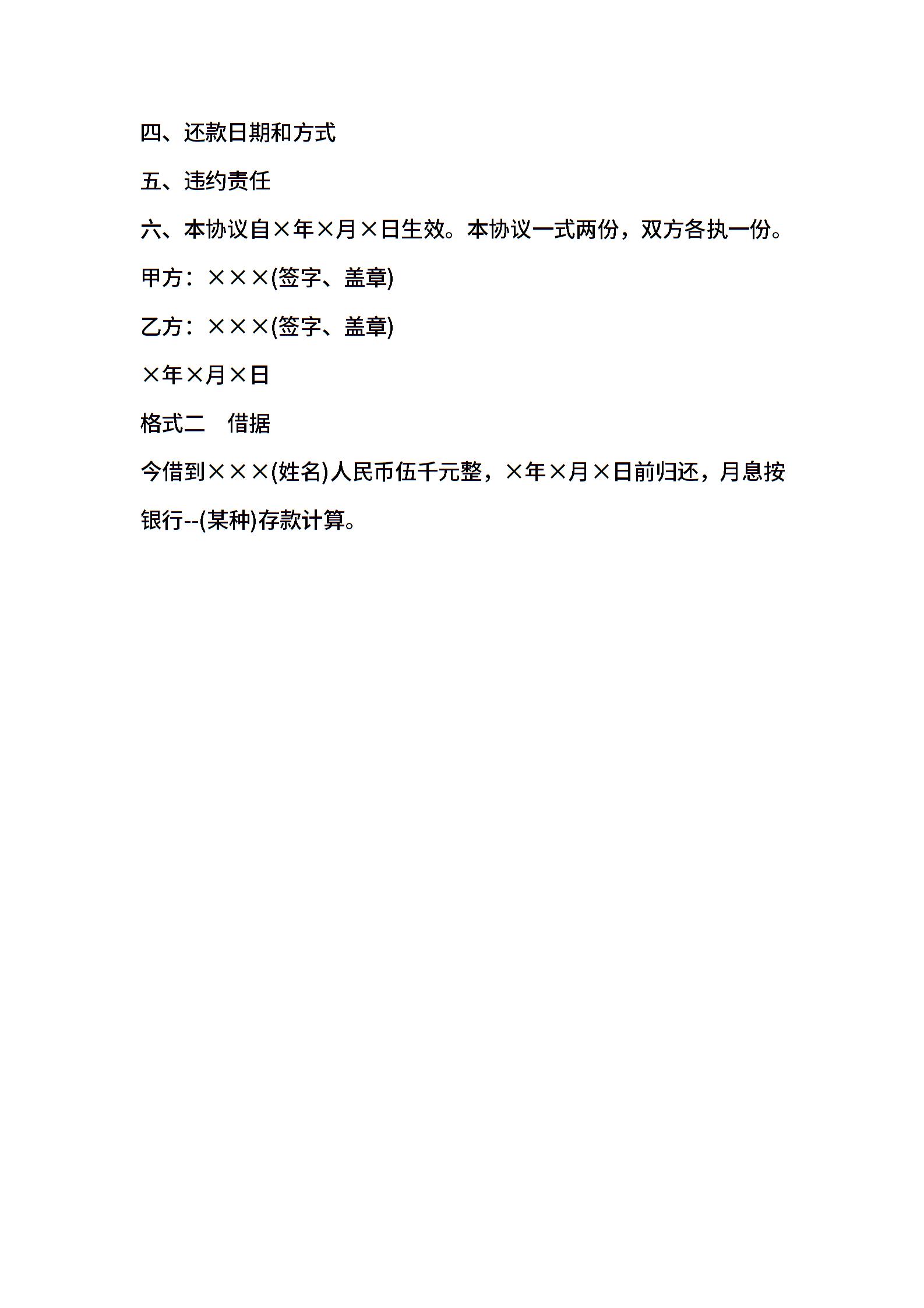 四、还款日期和方式

五、违约责任

六、本协议自×年×月×日生效。本协议一式两份，双方各执一份。

甲方：×××(签字、盖章)

乙方：×××(签字、盖章)

×年×月×日

格式二　借据

今借到×××(姓名)人民币伍千元整，×年×月×日前归还，月息按银行--(某种)存款计算。